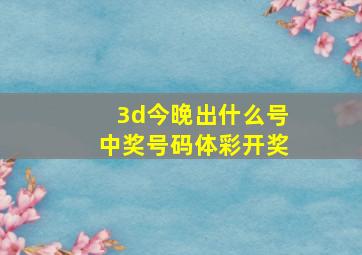 3d今晚出什么号
中奖号码体彩开奖